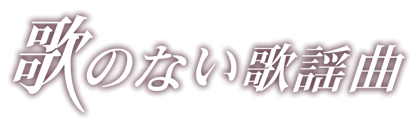 歌のない歌謡曲